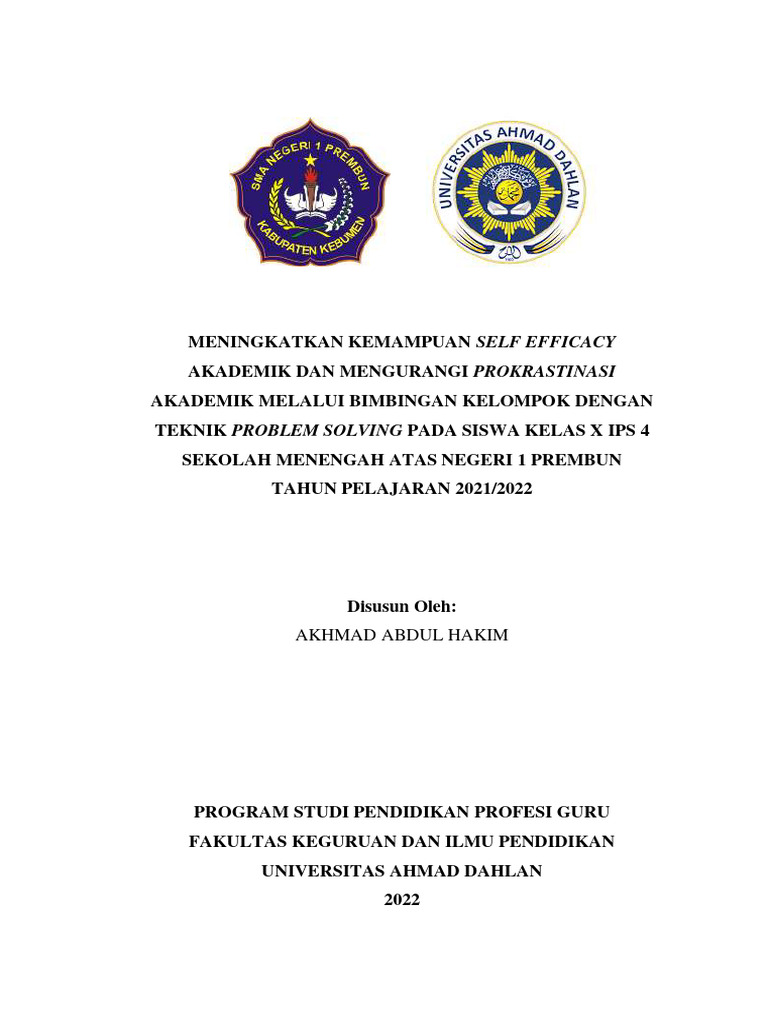 SMA NEGERI 1 PREMBUN
KABUPATEN KEBUMEN

UNIVERSITAS AHMAD DAHLAN

MENINGKATKAN KEMAMPUAN SELF EFFICACY AKADEMIK DAN MENGURANGI PROKRASTINASI AKADEMIK MELALUI BIMBINGAN KELOMPOK DENGAN TEKNIK PROBLEM SOLVING PADA SISWA KELAS X IPS 4 SEKOLAH MENENGAH ATAS NEGERI 1 PREMBUN TAHUN PELAJARAN 2021/2022

Disusun Oleh:
AKHMAD ABDUL HAKIM

PROGRAM STUDI PENDIDIKAN PROFESI GURU
FAKULTAS KEGURUAN DAN ILMU PENDIDIKAN
UNIVERSITAS AHMAD DAHLAN
2022